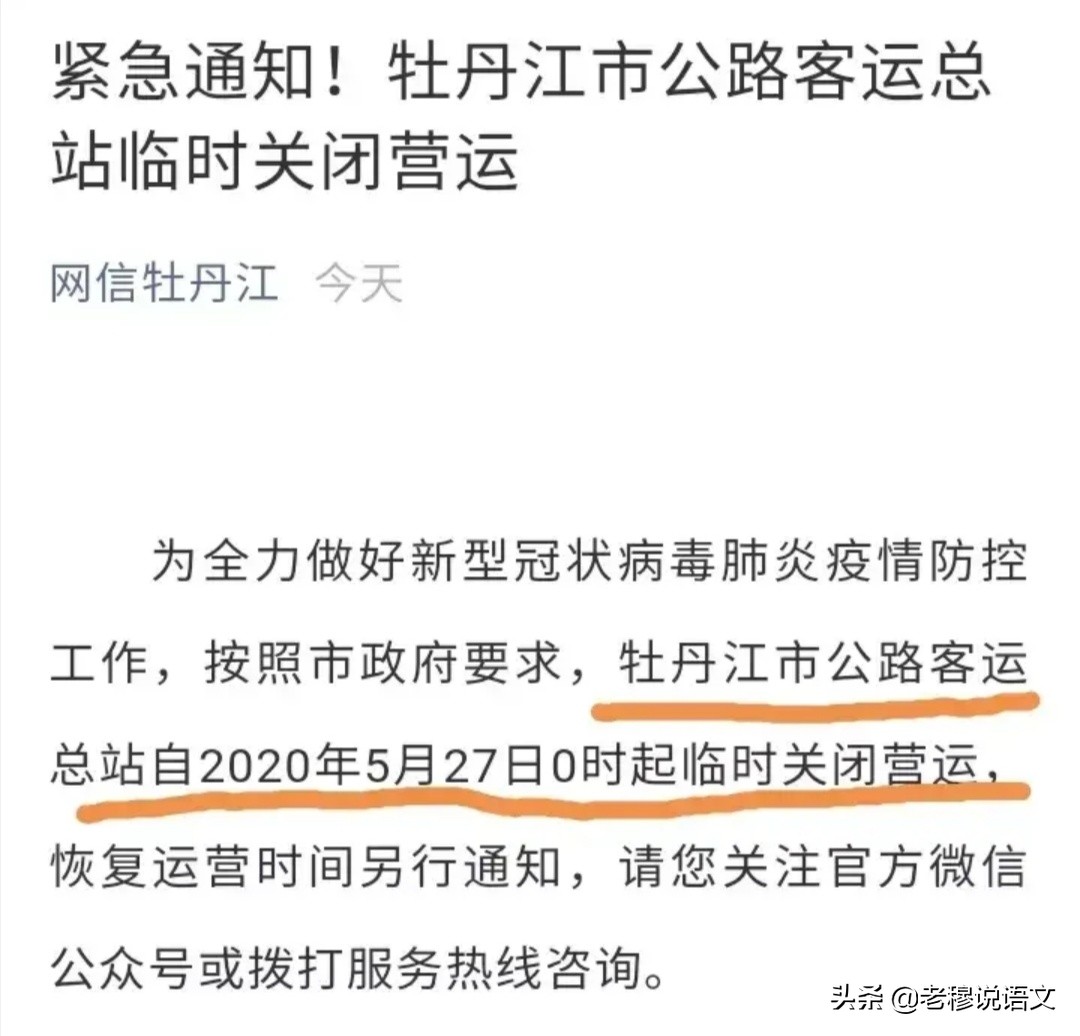 紧急通知！牡丹江市公路客运总站临时关闭营运

网信牡丹江 今天

为全力做好新型冠状病毒肺炎疫情防控工作，按照市政府要求，牡丹江市公路客运总站自2020年5月27日0时起临时关闭营运，恢复运营时间另行通知，请您关注官方微信公众号或拨打服务热线咨询。

头条 @老穆说语文